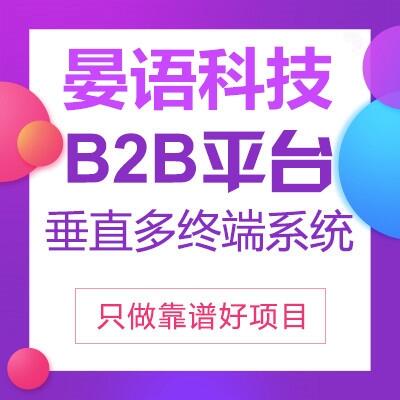 晏语科技
B2B平台
垂直多终端系统

只做靠谱好项目